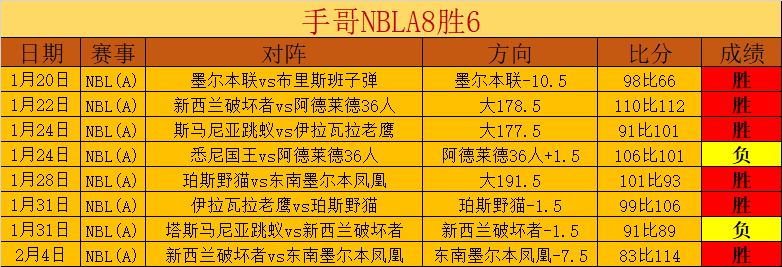 手哥NBLA8胜6

| 日期 | 赛事 | 对阵 | 方向 | 比分 | 成绩 |
|---|---|---|---|---|---|
| 1月20日 | NBL(A) | 墨尔本联vs布里斯班子弹 | 墨尔本联-10.5 | 98比66 | 胜 |
| 1月22日 | NBL(A) | 新西兰破坏者vs阿德莱德36人 | 大178.5 | 110比112 | 胜 |
| 1月24日 | NBL(A) | 斯马尼亚跳蚁vs伊拉瓦拉老鹰 | 大177.5 | 91比101 | 胜 |
| 1月24日 | NBL(A) | 悉尼国王vs阿德莱德36人 | 阿德莱德36人+1.5 | 106比101 | 负 |
| 1月28日 | NBL(A) | 珀斯野猫vs东南墨尔本凤凰 | 大191.5 | 101比93 | 胜 |
| 1月31日 | NBL(A) | 伊拉瓦拉老鹰vs珀斯野猫 | 珀斯野猫-1.5 | 99比106 | 胜 |
| 1月31日 | NBL(A) | 塔斯马尼亚跳蚁vs新西兰破坏者 | 新西兰破坏者-1.5 | 91比89 | 负 |
| 2月4日 | NBL(A) | 新西兰破坏者vs东南墨尔本凤凰 | 东南墨尔本凤凰-7.5 | 83比114 | 胜 |